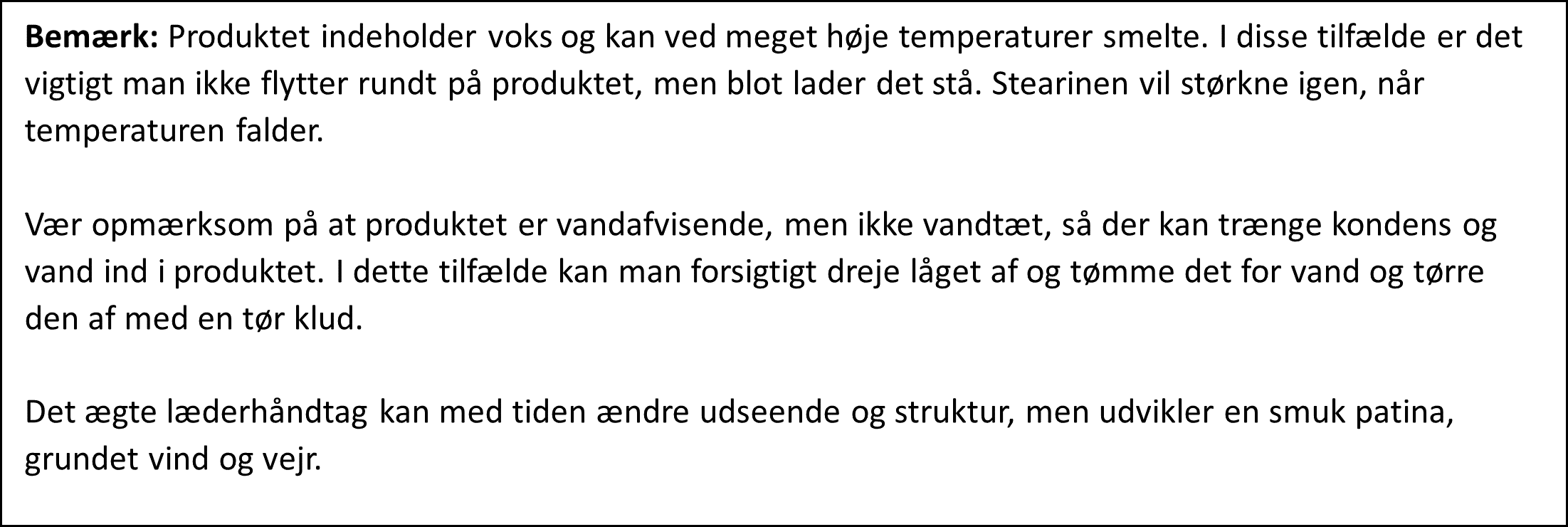 Bemærk: Produktet indeholder voks og kan ved meget høje temperaturer smelte. I disse tilfælde er det vigtigt man ikke flytter rundt på produktet, men blot lader det stå. Stearinen vil størkne igen, når temperaturen falder.

Vær opmærksom på at produktet er vandafvisende, men ikke vandtæt, så der kan trænge kondens og vand ind i produktet. I dette tilfælde kan man forsigtigt dreje låget af og tømme det for vand og tørre den af med en tør klud.

Det ægte læderhåndtag kan med tiden ændre udseende og struktur, men udvikler en smuk patina, grundet vind og vejr.